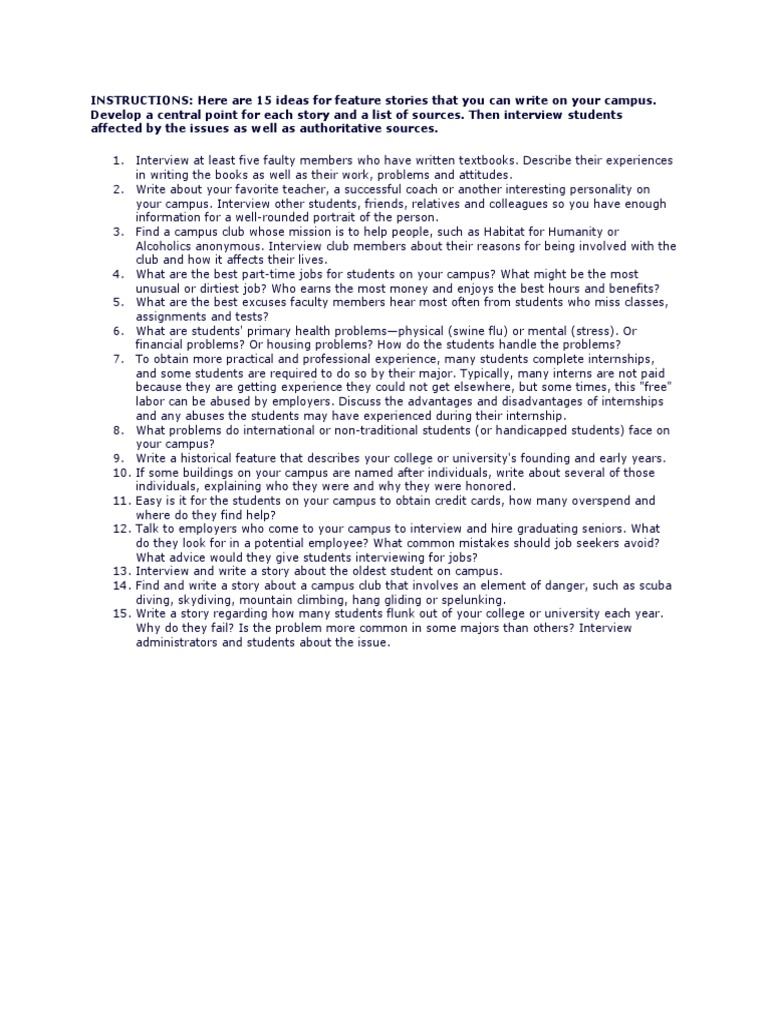 INSTRUCTIONS: Here are 15 ideas for feature stories that you can write on your campus. Develop a central point for each story and a list of sources. Then interview students affected by the issues as well as authoritative sources.

1. Interview at least five faulty members who have written textbooks. Describe their experiences in writing the books as well as their work, problems and attitudes.
2. Write about your favorite teacher, a successful coach or another interesting personality on your campus. Interview other students, friends, relatives and colleagues so you have enough information for a well-rounded portrait of the person.
3. Find a campus club whose mission is to help people, such as Habitat for Humanity or Alcoholics anonymous. Interview club members about their reasons for being involved with the club and how it affects their lives.
4. What are the best part-time jobs for students on your campus? What might be the most unusual or dirtiest job? Who earns the most money and enjoys the best hours and benefits?
5. What are the best excuses faculty members hear most often from students who miss classes, assignments and tests?
6. What are students' primary health problems—physical (swine flu) or mental (stress). Or financial problems? Or housing problems? How do the students handle the problems?
7. To obtain more practical and professional experience, many students complete internships, and some students are required to do so by their major. Typically, many interns are not paid because they are getting experience they could not get elsewhere, but some times, this "free" labor can be abused by employers. Discuss the advantages and disadvantages of internships and any abuses the students may have experienced during their internship.
8. What problems do international or non-traditional students (or handicapped students) face on your campus?
9. Write a historical feature that describes your college or university's founding and early years.
10. If some buildings on your campus are named after individuals, write about several of those individuals, explaining who they were and why they were honored.
11. Easy is it for the students on your campus to obtain credit cards, how many overspend and where do they find help?
12. Talk to employers who come to your campus to interview and hire graduating seniors. What do they look for in a potential employee? What common mistakes should job seekers avoid? What advice would they give students interviewing for jobs?
13. Interview and write a story about the oldest student on campus.
14. Find and write a story about a campus club that involves an element of danger, such as scuba diving, skydiving, mountain climbing, hang gliding or spelunking.
15. Write a story regarding how many students flunk out of your college or university each year. Why do they fail? Is the problem more common in some majors than others? Interview administrators and students about the issue.